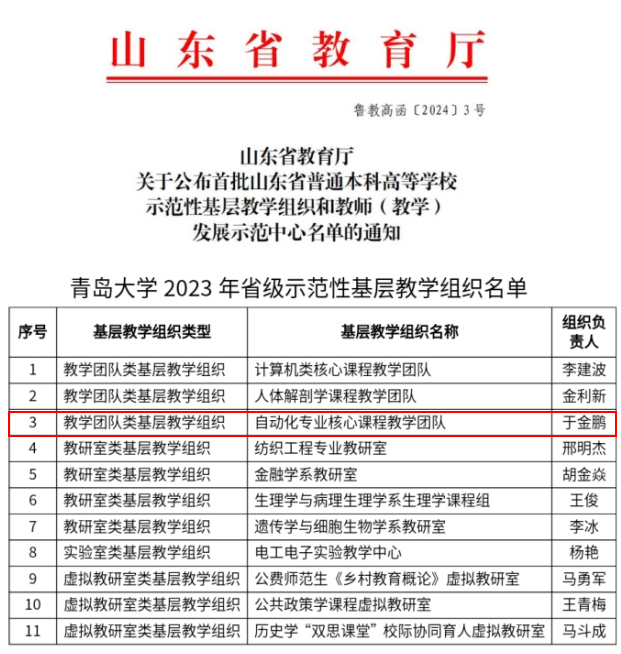 山东省教育厅

鲁教高函〔2024〕3号

山东省教育厅
关于公布首批山东省普通本科高等学校
示范性基层教学组织和教师（教学）
发展示范中心名单的通知

青岛大学 2023 年省级示范性基层教学组织名单

| 序号 | 基层教学组织类型 | 基层教学组织名称 | 组织负责人 |
|---|---|---|---|
| 1 | 教学团队类基层教学组织 | 计算机类核心课程教学团队 | 李建波 |
| 2 | 教学团队类基层教学组织 | 人体解剖学课程教学团队 | 金利新 |
| 3 | 教学团队类基层教学组织 | 自动化专业核心课程教学团队 | 于金鹏 |
| 4 | 教研室类基层教学组织 | 纺织工程专业教研室 | 邢明杰 |
| 5 | 教研室类基层教学组织 | 金融学系教研室 | 胡金焱 |
| 6 | 教研室类基层教学组织 | 生理学与病理生理学系生理学课程组 | 王俊 |
| 7 | 教研室类基层教学组织 | 遗传学与细胞生物学系教研室 | 李冰 |
| 8 | 实验室类基层教学组织 | 电工电子实验教学中心 | 杨艳 |
| 9 | 虚拟教研室类基层教学组织 | 公费师范生《乡村教育概论》虚拟教研室 | 马勇军 |
| 10 | 虚拟教研室类基层教学组织 | 公共政策学课程虚拟教研室 | 王青梅 |
| 11 | 虚拟教研室类基层教学组织 | 历史学“双思课堂”校际协同育人虚拟教研室 | 马斗成 |